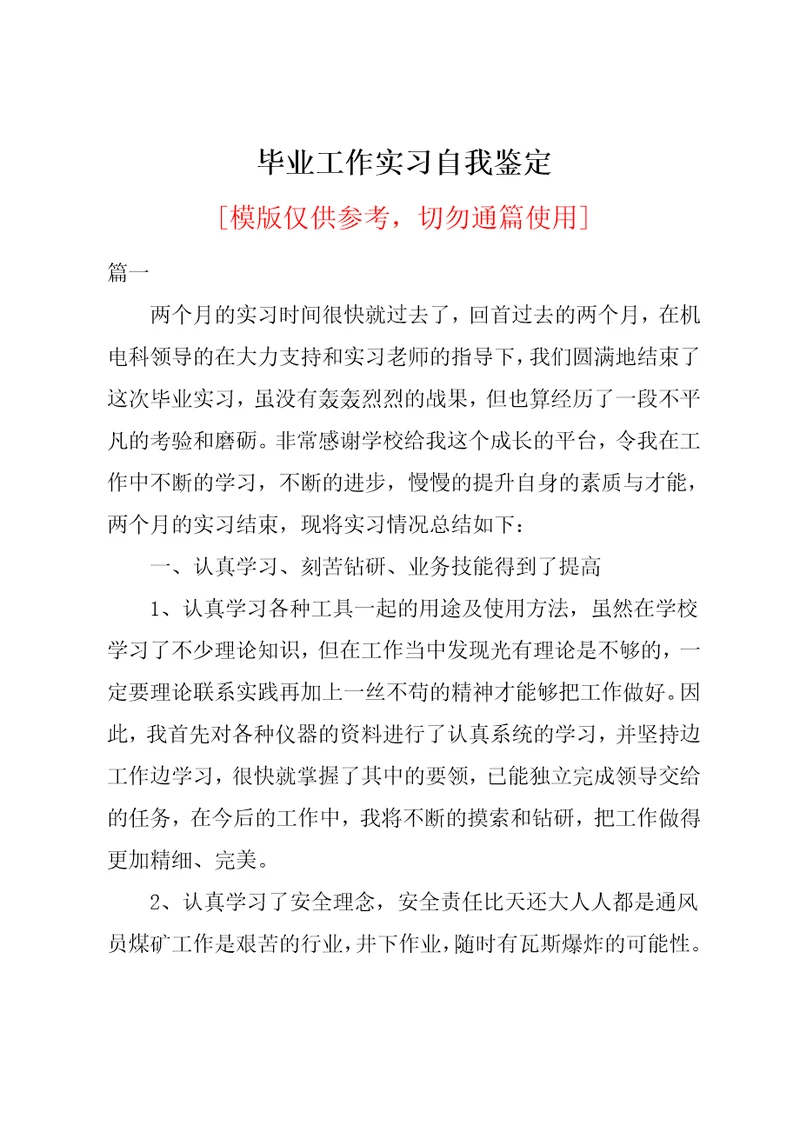 毕业工作实习自我鉴定

[模版仅供参考，切勿通篇使用]

篇一

两个月的实习时间很快就过去了，回首过去的两个月，在机电科领导的在大力支持和实习老师的指导下，我们圆满地结束了这次毕业实习，虽没有轰轰烈烈的战果，但也算经历了一段不平凡的考验和磨砺。非常感谢学校给我这个成长的平台，令我在工作中不断的学习，不断的进步，慢慢的提升自身的素质与才能，两个月的实习结束，现将实习情况总结如下：

一、认真学习、刻苦钻研、业务技能得到了提高

1、认真学习各种工具一起的用途及使用方法，虽然在学校学习了不少理论知识，但在工作当中发现光有理论是不够的，一定要理论联系实践再加上一丝不苟的精神才能够把工作做好。因此，我首先对各种仪器的资料进行了认真系统的学习，并坚持边工作边学习，很快就掌握了其中的要领，已能独立完成领导交给的任务，在今后的工作中，我将不断的摸索和钻研，把工作做得更加精细、完美。

2、认真学习了安全理念，安全责任比天还大人人都是通风员煤矿工作是艰苦的行业，井下作业，随时有瓦斯爆炸的可能性。